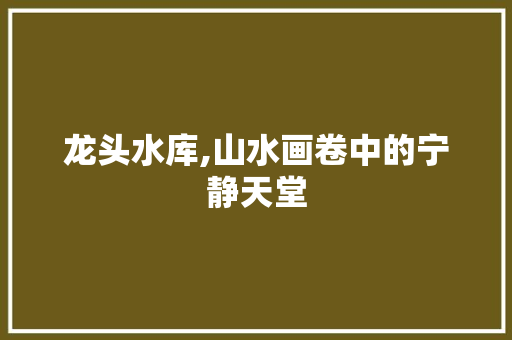 龙头水库,山水画卷中的宁静天堂